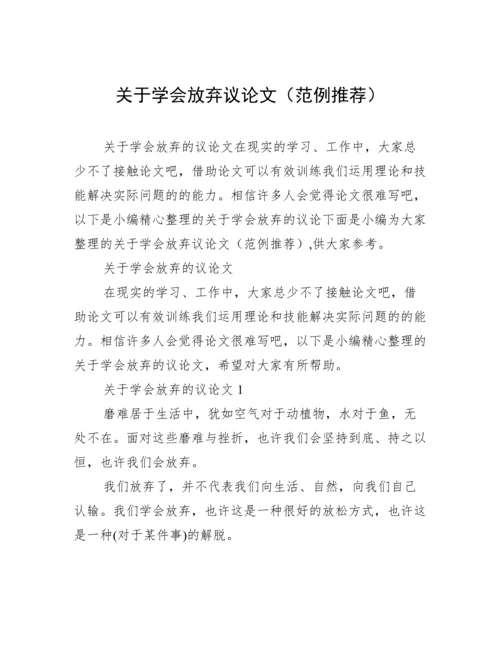 关于学会放弃议论文（范例推荐）

关于学会放弃的议论文在现实的学习、工作中，大家总少不了接触论文吧，借助论文可以有效训练我们运用理论和技能解决实际问题的的能力。相信许多人会觉得论文很难写吧，以下是小编精心整理的关于学会放弃的议论下面是小编为大家整理的关于学会放弃议论文（范例推荐）,供大家参考。

关于学会放弃的议论文

在现实的学习、工作中，大家总少不了接触论文吧，借助论文可以有效训练我们运用理论和技能解决实际问题的的能力。相信许多人会觉得论文很难写吧，以下是小编精心整理的关于学会放弃的议论文，希望对大家有所帮助。

关于学会放弃的议论文 1

磨难居于生活中，犹如空气对于动植物，水对于鱼，无处不在。面对这些磨难与挫折，也许我们会坚持到底、持之以恒，也许我们会放弃。

我们放弃了，并不代表我们向生活、自然，向我们自己认输。我们学会放弃，也许这是一种很好的放松方式，也许这是一种(对于某件事)的解脱。